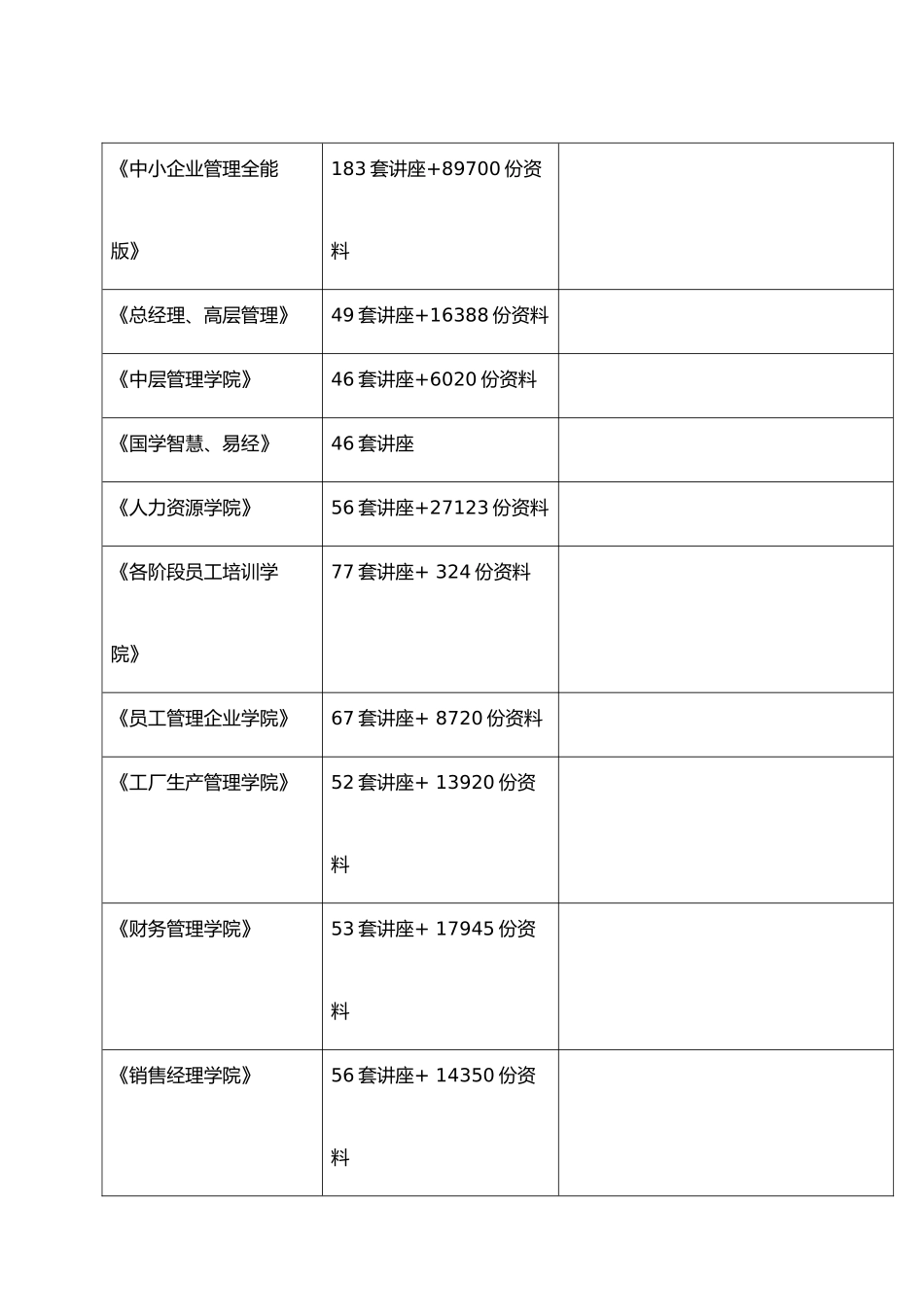 | | | |
|---|---|---|
| 《中小企业管理全能版》 | 183 套讲座+89700 份资料 | |
| 《总经理、高层管理》 | 49 套讲座+16388 份资料 | |
| 《中层管理学院》 | 46 套讲座+6020 份资料 | |
| 《国学智慧、易经》 | 46 套讲座 | |
| 《人力资源学院》 | 56 套讲座+27123 份资料 | |
| 《各阶段员工培训学院》 | 77 套讲座+ 324 份资料 | |
| 《员工管理企业学院》 | 67 套讲座+ 8720 份资料 | |
| 《工厂生产管理学院》 | 52 套讲座+ 13920 份资料 | |
| 《财务管理学院》 | 53 套讲座+ 17945 份资料 | |
| 《销售经理学院》 | 56 套讲座+ 14350 份资料 | |